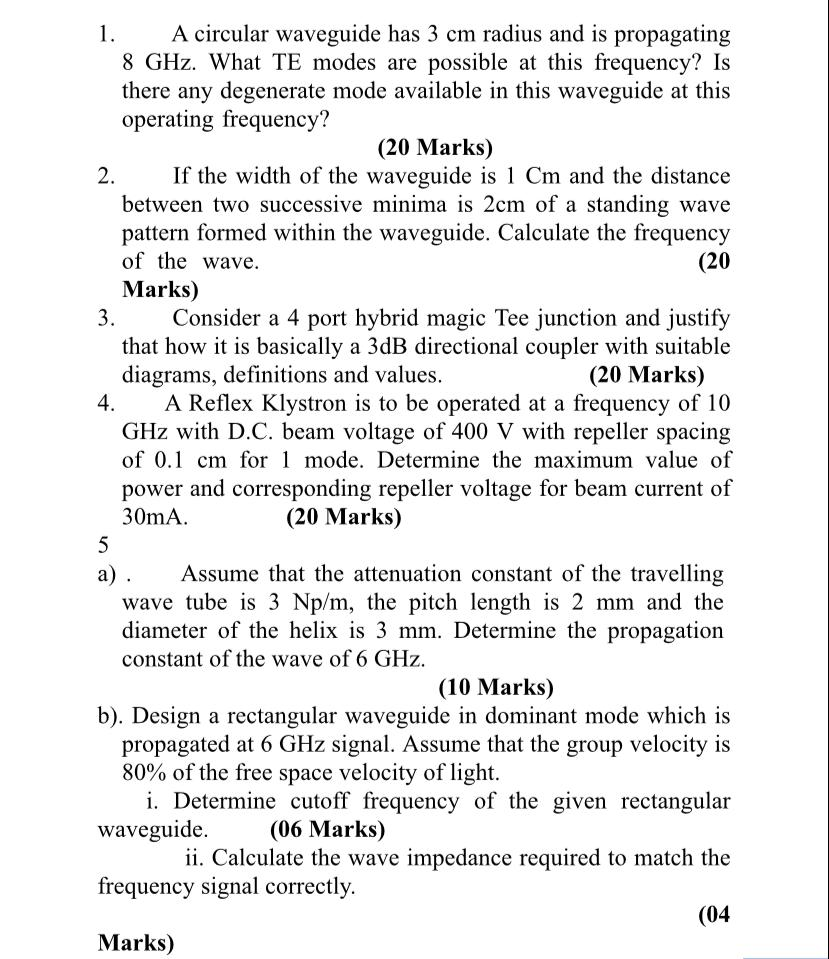 1. A circular waveguide has 3 cm radius and is propagating 8 GHz. What TE modes are possible at this frequency? Is there any degenerate mode available in this waveguide at this operating frequency?

(20 Marks)

2. If the width of the waveguide is 1 Cm and the distance between two successive minima is 2cm of a standing wave pattern formed within the waveguide. Calculate the frequency of the wave. (20 Marks)

3. Consider a 4 port hybrid magic Tee junction and justify that how it is basically a 3dB directional coupler with suitable diagrams, definitions and values. (20 Marks)

4. A Reflex Klystron is to be operated at a frequency of 10 GHz with D.C. beam voltage of 400 V with repeller spacing of 0.1 cm for 1 mode. Determine the maximum value of power and corresponding repeller voltage for beam current of 30mA. (20 Marks)

5

a) . Assume that the attenuation constant of the travelling wave tube is 3 Np/m, the pitch length is 2 mm and the diameter of the helix is 3 mm. Determine the propagation constant of the wave of 6 GHz.

(10 Marks)

b). Design a rectangular waveguide in dominant mode which is propagated at 6 GHz signal. Assume that the group velocity is 80% of the free space velocity of light.

i. Determine cutoff frequency of the given rectangular waveguide. (06 Marks)

ii. Calculate the wave impedance required to match the frequency signal correctly.

(04 Marks)